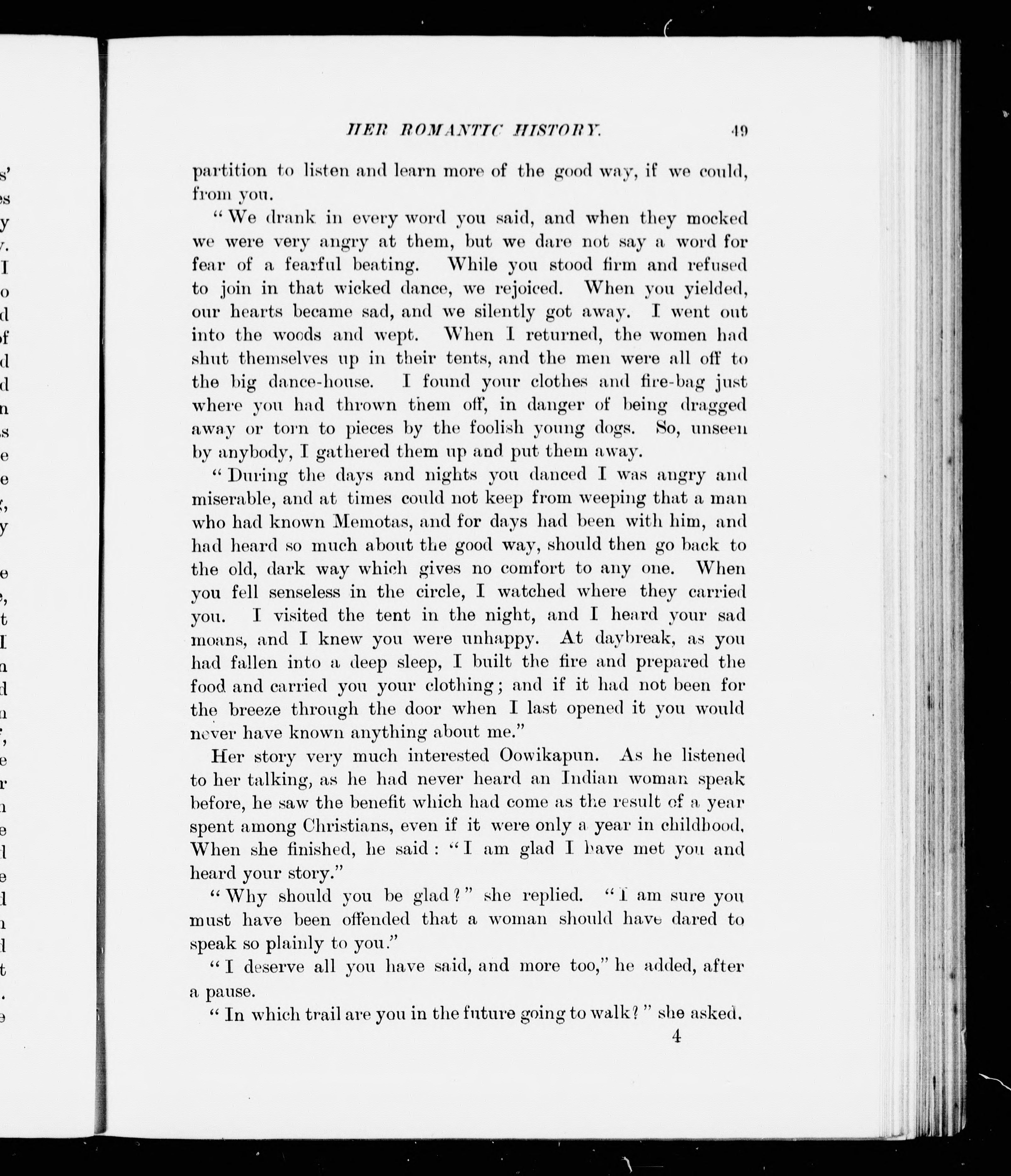 HER ROMANTIC HISTORY. 49

partition to listen and learn more of the good way, if we could, from you.

"We drank in every word you said, and when they mocked we were very angry at them, but we dare not say a word for fear of a fearful beating. While you stood firm and refused to join in that wicked dance, we rejoiced. When you yielded, our hearts became sad, and we silently got away. I went out into the woods and wept. When I returned, the women had shut themselves up in their tents, and the men were all off to the big dance-house. I found your clothes and fire-bag just where you had thrown them off, in danger of being dragged away or torn to pieces by the foolish young dogs. So, unseen by anybody, I gathered them up and put them away.

"During the days and nights you danced I was angry and miserable, and at times could not keep from weeping that a man who had known Memotas, and for days had been with him, and had heard so much about the good way, should then go back to the old, dark way which gives no comfort to any one. When you fell senseless in the circle, I watched where they carried you. I visited the tent in the night, and I heard your sad moans, and I knew you were unhappy. At daybreak, as you had fallen into a deep sleep, I built the fire and prepared the food and carried you your clothing; and if it had not been for the breeze through the door when I last opened it you would never have known anything about me."

Her story very much interested Oowikapun. As he listened to her talking, as he had never heard an Indian woman speak before, he saw the benefit which had come as the result of a year spent among Christians, even if it were only a year in childhood. When she finished, he said: "I am glad I have met you and heard your story."

"Why should you be glad?" she replied. "I am sure you must have been offended that a woman should have dared to speak so plainly to you."

"I deserve all you have said, and more too," he added, after a pause.

"In which trail are you in the future going to walk?" she asked.

4